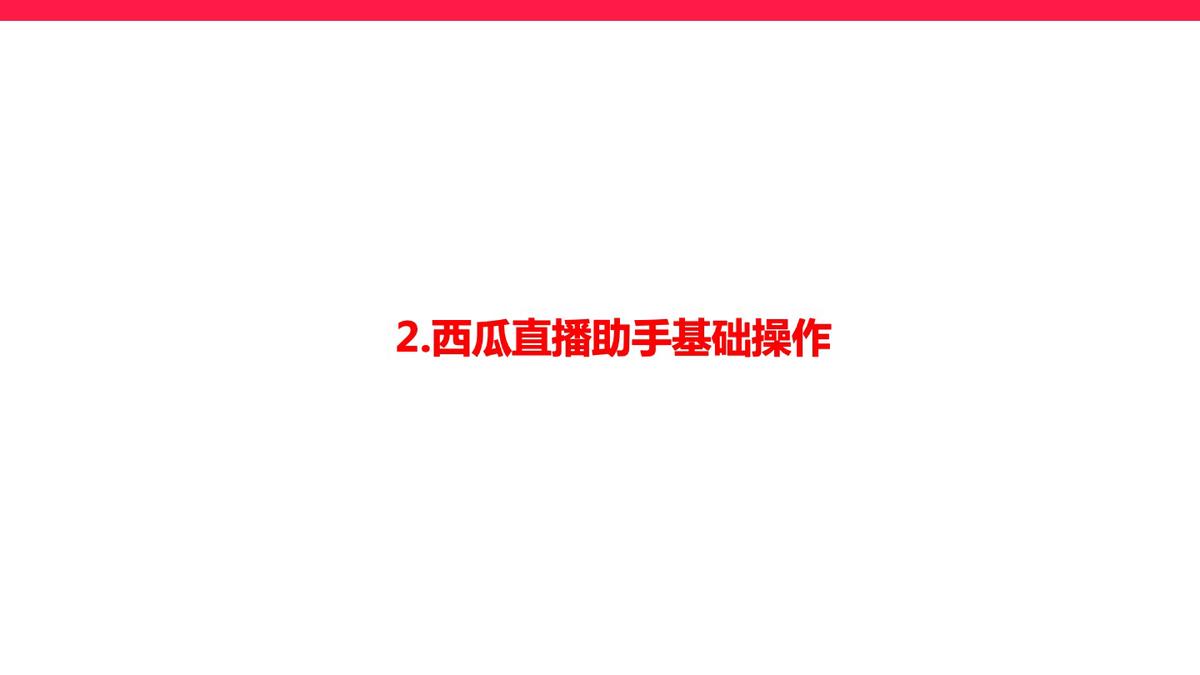 2.西瓜直播助手基础操作